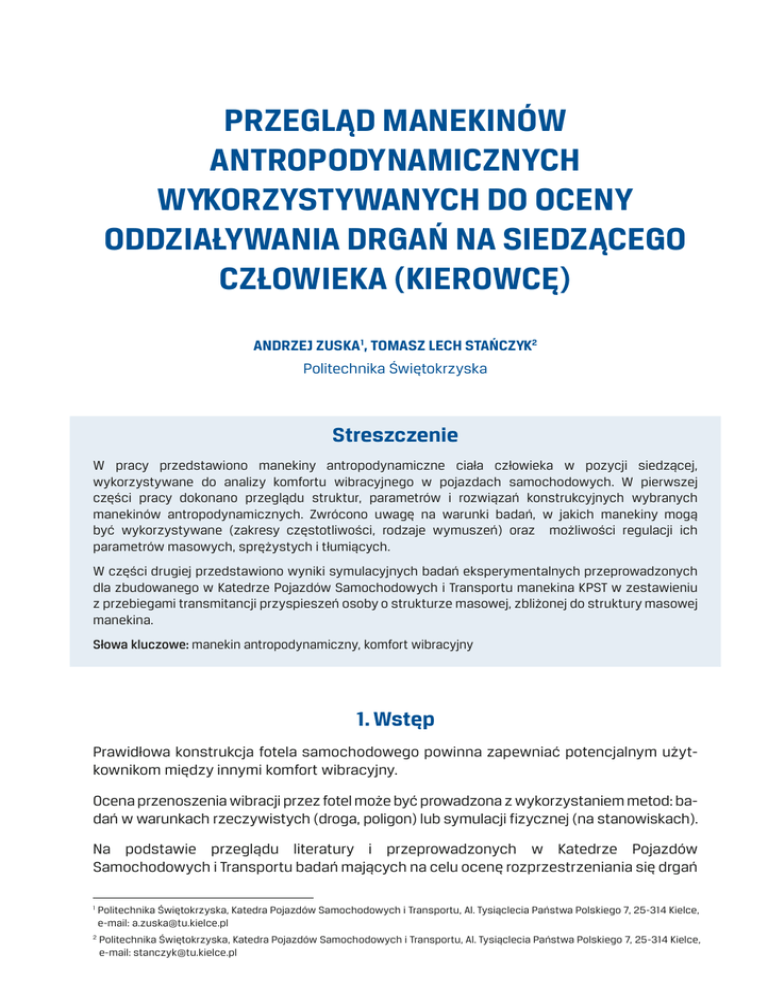 PRZEGLĄD MANEKINÓW ANTROPODYNAMICZNYCH WYKORZYSTYWANYCH DO OCENY ODDZIAŁYWANIA DRGAŃ NA SIEDZĄCEGO CZŁOWIEKA (KIEROWCĘ)

ANDRZEJ ZUSKA$^1$, TOMASZ LECH STAŃCZYK$^2$
Politechnika Świętokrzyska

Streszczenie

W pracy przedstawiono manekiny antropodynamiczne ciała człowieka w pozycji siedzącej, wykorzystywane do analizy komfortu wibracyjnego w pojazdach samochodowych. W pierwszej części pracy dokonano przeglądu struktur, parametrów i rozwiązań konstrukcyjnych wybranych manekinów antropodynamicznych. Zwrócono uwagę na warunki badań, w jakich manekiny mogą być wykorzystywane (zakresy częstotliwości, rodzaje wymuszeń) oraz możliwości regulacji ich parametrów masowych, sprężystych i tłumiących.

W części drugiej przedstawiono wyniki symulacyjnych badań eksperymentalnych przeprowadzonych dla zbudowanego w Katedrze Pojazdów Samochodowych i Transportu manekina KPST w zestawieniu z przebiegami transmitancji przyspieszeń osoby o strukturze masowej, zbliżonej do struktury masowej manekina.

Słowa kluczowe: manekin antropodynamiczny, komfort wibracyjny

1. Wstęp

Prawidłowa konstrukcja fotela samochodowego powinna zapewniać potencjalnym użytkownikom między innymi komfort wibracyjny.

Ocena przenoszenia wibracji przez fotel może być prowadzona z wykorzystaniem metod: badań w warunkach rzeczywistych (droga, poligon) lub symulacji fizycznej (na stanowiskach).

Na podstawie przeglądu literatury i przeprowadzonych w Katedrze Pojazdów Samochodowych i Transportu badań mających na celu ocenę rozprzestrzeniania się drgań

$^1$ Politechnika Świętokrzyska, Katedra Pojazdów Samochodowych i Transportu, Al. Tysiąclecia Państwa Polskiego 7, 25-314 Kielce, e-mail: a.zuska@tu.kielce.pl

$^2$ Politechnika Świętokrzyska, Katedra Pojazdów Samochodowych i Transportu, Al. Tysiąclecia Państwa Polskiego 7, 25-314 Kielce, e-mail: stanczyk@tu.kielce.pl